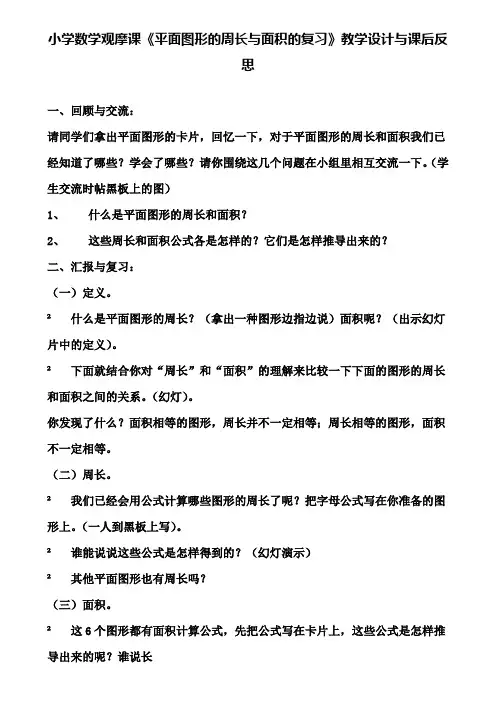 小学数学观摩课《平面图形的周长与面积的复习》教学设计与课后反思

一、回顾与交流：

请同学们拿出平面图形的卡片，回忆一下，对于平面图形的周长和面积我们已经知道了哪些？学会了哪些？请你围绕这几个问题在小组里相互交流一下。(学生交流时帖黑板上的图)

1、　什么是平面图形的周长和面积？

2、　这些周长和面积公式各是怎样的？它们是怎样推导出来的？

二、汇报与复习：

（一）定义。

² 　什么是平面图形的周长？（拿出一种图形边指边说）面积呢？（出示幻灯片中的定义）。

² 　下面就结合你对“周长”和“面积”的理解来比较一下下面的图形的周长和面积之间的关系。(幻灯)。

你发现了什么？面积相等的图形，周长并不一定相等；周长相等的图形，面积不一定相等。

（二）周长。

² 　我们已经会用公式计算哪些图形的周长了呢？把字母公式写在你准备的图形上。(一人到黑板上写)。

² 　谁能说说这些公式是怎样得到的？（幻灯演示）

² 　其他平面图形也有周长吗？

（三）面积。

² 　这 6 个图形都有面积计算公式，先把公式写在卡片上，这些公式是怎样推导出来的呢？谁说长